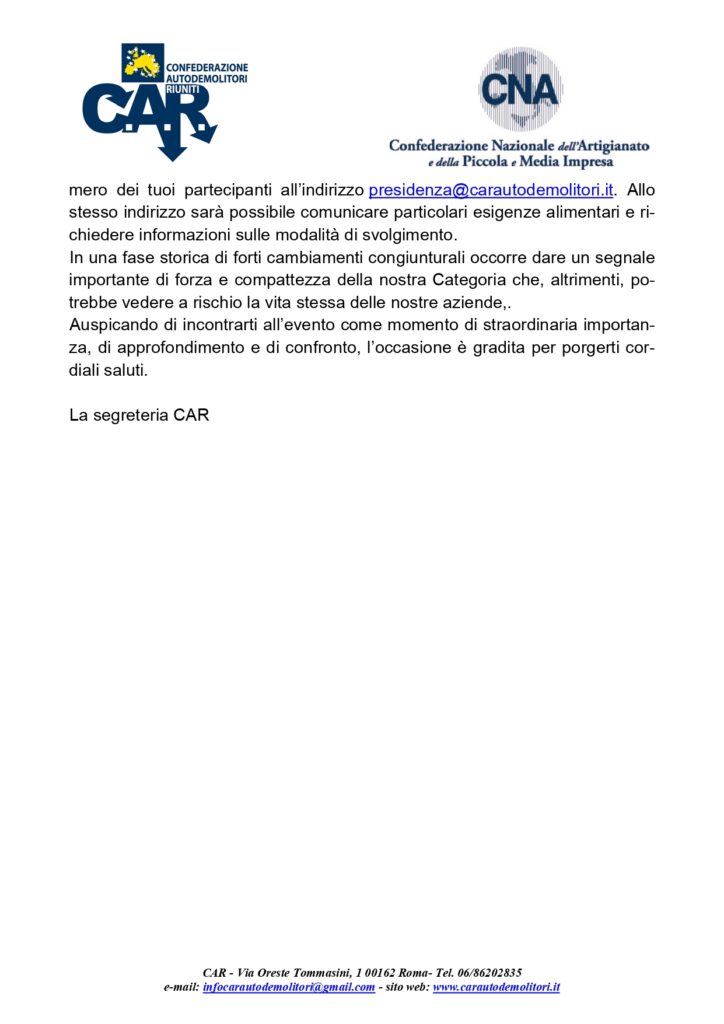 CONFEDERAZIONE AUTODEMOLITORI RIUNITI
C.A.R.

CNA
Confederazione Nazionale dell'Artigianato e della Piccola e Media Impresa

mero dei tuoi partecipanti all'indirizzo presidenza@carautodemolitori.it. Allo stesso indirizzo sarà possibile comunicare particolari esigenze alimentari e richiedere informazioni sulle modalità di svolgimento.
In una fase storica di forti cambiamenti congiunturali occorre dare un segnale importante di forza e compattezza della nostra Categoria che, altrimenti, potrebbe vedere a rischio la vita stessa delle nostre aziende,.
Auspicando di incontrarti all'evento come momento di straordinaria importanza, di approfondimento e di confronto, l'occasione è gradita per porgerti cordiali saluti.

La segreteria CAR

CAR - Via Oreste Tommasini, 1 00162 Roma- Tel. 06/86202835
e-mail: infocarautodemolitori@gmail.com - sito web: www.carautodemolitori.it